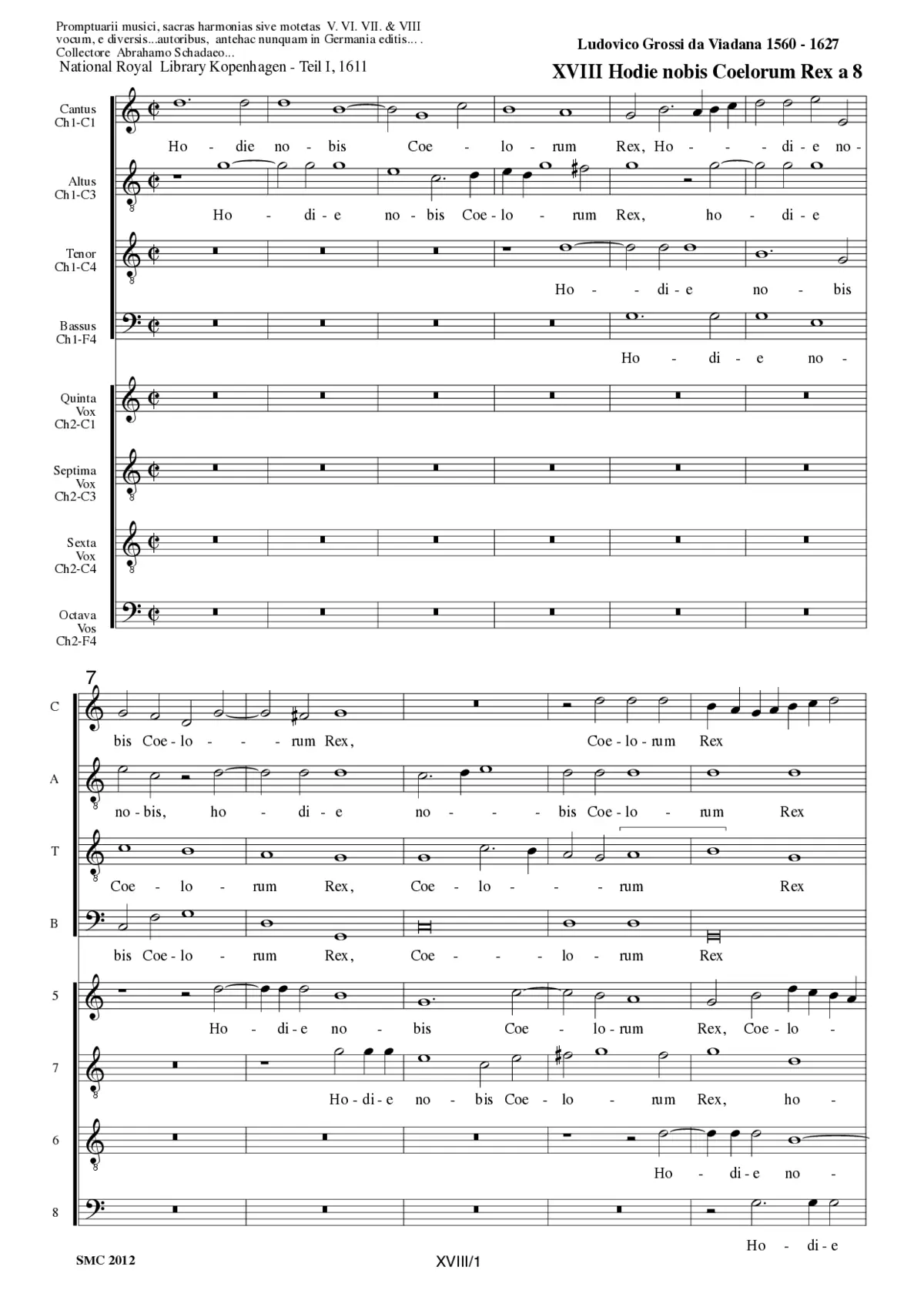 Promptuarii musici, sacras harmonias sive motetas V. VI. VII. & VIII vocum, e diversis...autoribus, antehac nunquam in Germania editis... . Collectore Abrahamo Schadaeo...
National Royal Library Kopenhagen - Teil I, 1611

Ludovico Grossi da Viadana 1560 - 1627
XVIII Hodie nobis Coelorum Rex a 8

Cantus Ch1-C1
Ho - die no - bis Coe - lo - rum Rex, Ho - - - di - e no -

Altus Ch1-C3
Ho - di - e no - bis Coe - lo - rum Rex, ho - di - e

Tenor Ch1-C4
Ho - - di - e no - bis

Bassus Ch1-F4
Ho - di - e no -

Quinta Vox Ch2-C1

Septima Vox Ch2-C3

Sexta Vox Ch2-C4

Octava Vos Ch2-F4

7

C
bis Coe - lo - - - rum Rex, Coe - lo - rum Rex

A
no - bis, ho - di - e no - - - bis Coe - lo - rum Rex

T
Coe - lo - rum Rex, Coe - lo - - - rum Rex

B
bis Coe - lo - rum Rex, Coe - - - lo - rum Rex

5
Ho - di - e no - bis Coe - lo - rum Rex, Coe - lo -

7
Ho - di - e no - bis Coe - lo - rum Rex, ho -

6
Ho - di - e no -

8
Ho - di - e

SMC 2012
XVIII/1